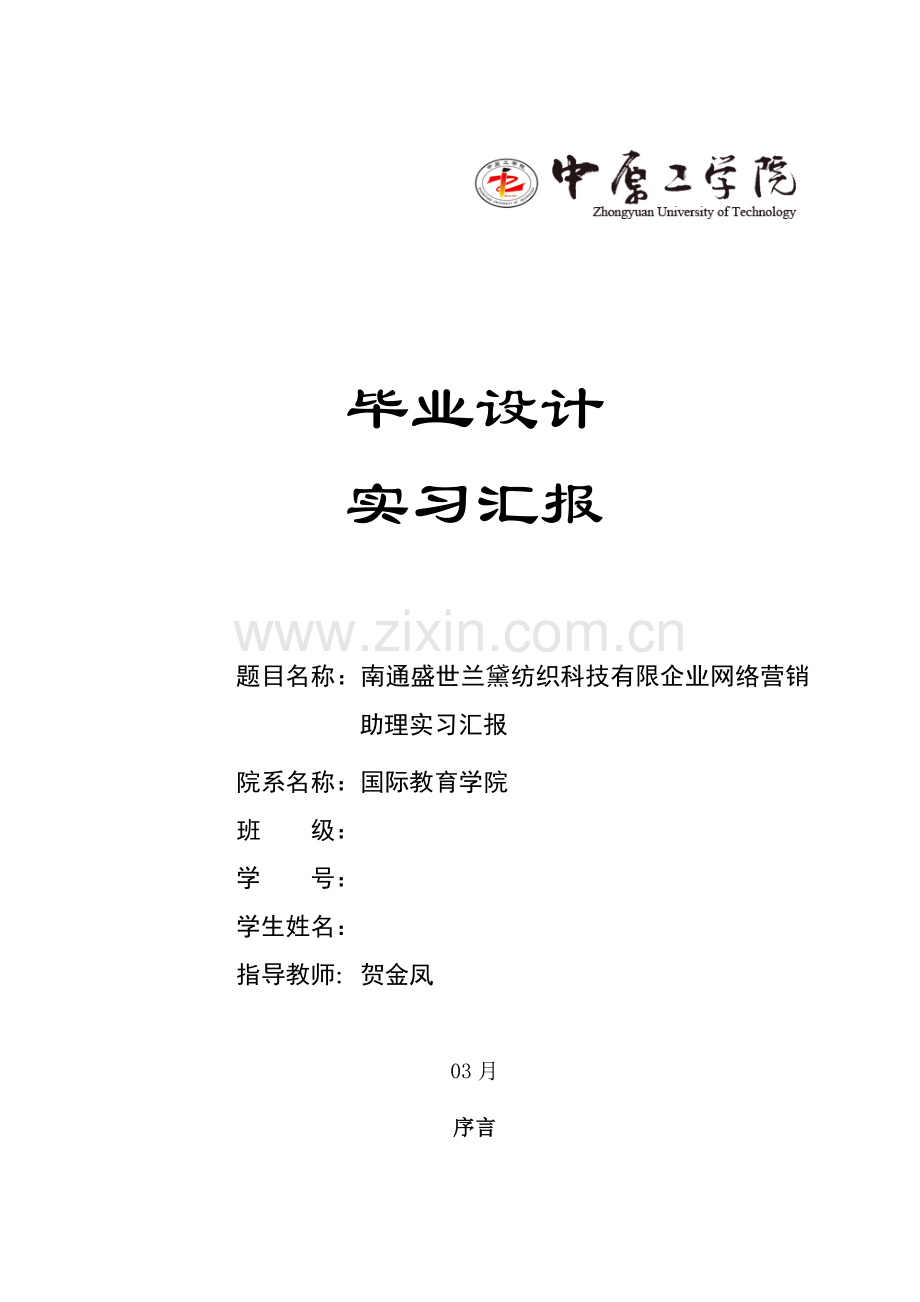 中原工学院
Zhongyuan University of Technology

毕业设计

实习汇报

www.zixin.com.cn

题目名称：南通盛世兰黛纺织科技有限企业网络营销助理实习汇报

院系名称：国际教育学院

班　　级：

学　　号：

学生姓名：

指导教师: 贺金凤

03 月

序言